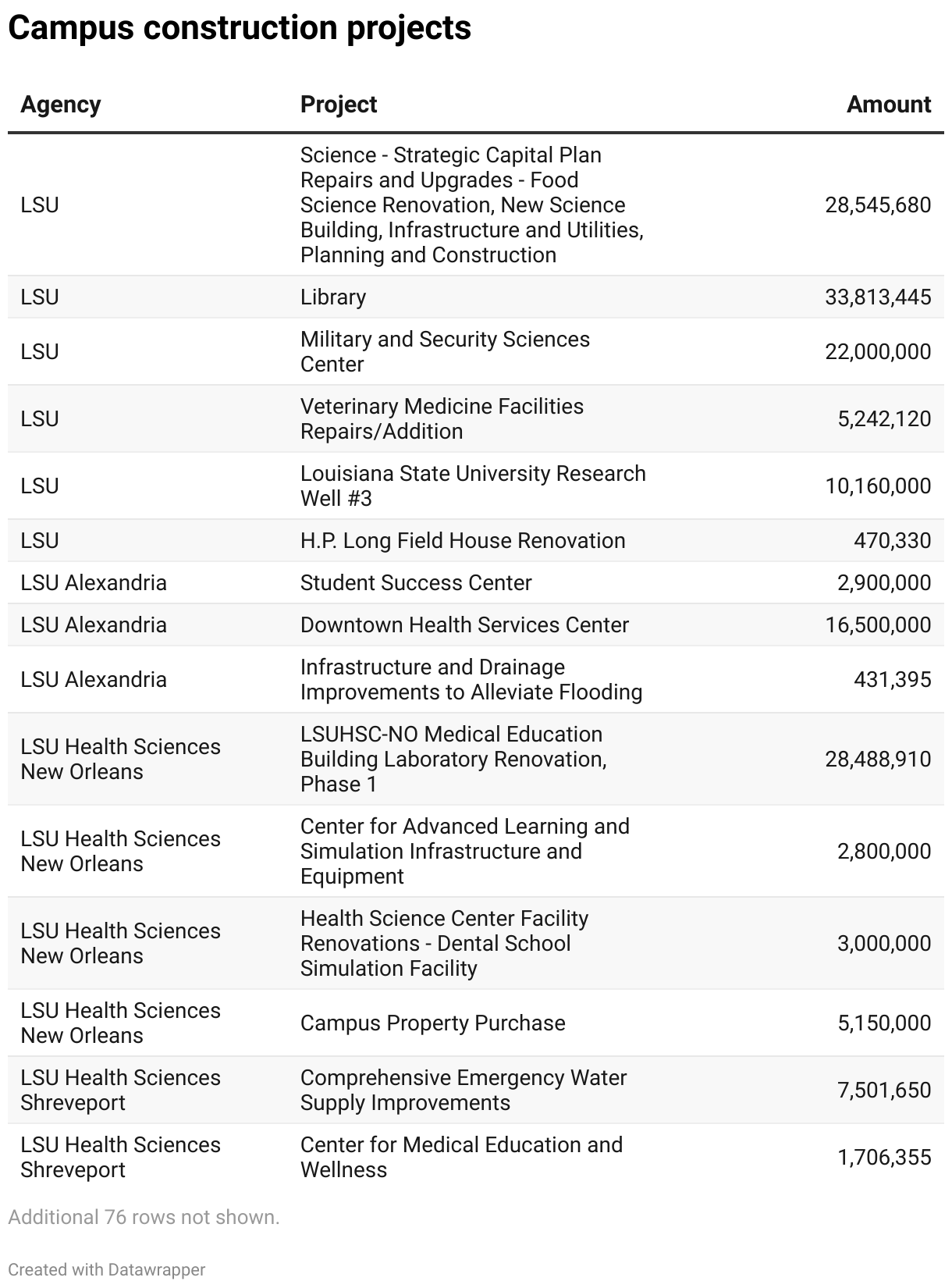 Campus construction projects

| Agency | Project | Amount |
|---|---|---|
| LSU | Science - Strategic Capital Plan Repairs and Upgrades - Food Science Renovation, New Science Building, Infrastructure and Utilities, Planning and Construction | 28,545,680 |
| LSU | Library | 33,813,445 |
| LSU | Military and Security Sciences Center | 22,000,000 |
| LSU | Veterinary Medicine Facilities Repairs/Addition | 5,242,120 |
| LSU | Louisiana State University Research Well #3 | 10,160,000 |
| LSU | H.P. Long Field House Renovation | 470,330 |
| LSU Alexandria | Student Success Center | 2,900,000 |
| LSU Alexandria | Downtown Health Services Center | 16,500,000 |
| LSU Alexandria | Infrastructure and Drainage Improvements to Alleviate Flooding | 431,395 |
| LSU Health Sciences New Orleans | LSUHSC-NO Medical Education Building Laboratory Renovation, Phase 1 | 28,488,910 |
| LSU Health Sciences New Orleans | Center for Advanced Learning and Simulation Infrastructure and Equipment | 2,800,000 |
| LSU Health Sciences New Orleans | Health Science Center Facility Renovations - Dental School Simulation Facility | 3,000,000 |
| LSU Health Sciences New Orleans | Campus Property Purchase | 5,150,000 |
| LSU Health Sciences Shreveport | Comprehensive Emergency Water Supply Improvements | 7,501,650 |
| LSU Health Sciences Shreveport | Center for Medical Education and Wellness | 1,706,355 |

Additional 76 rows not shown.

Created with Datawrapper